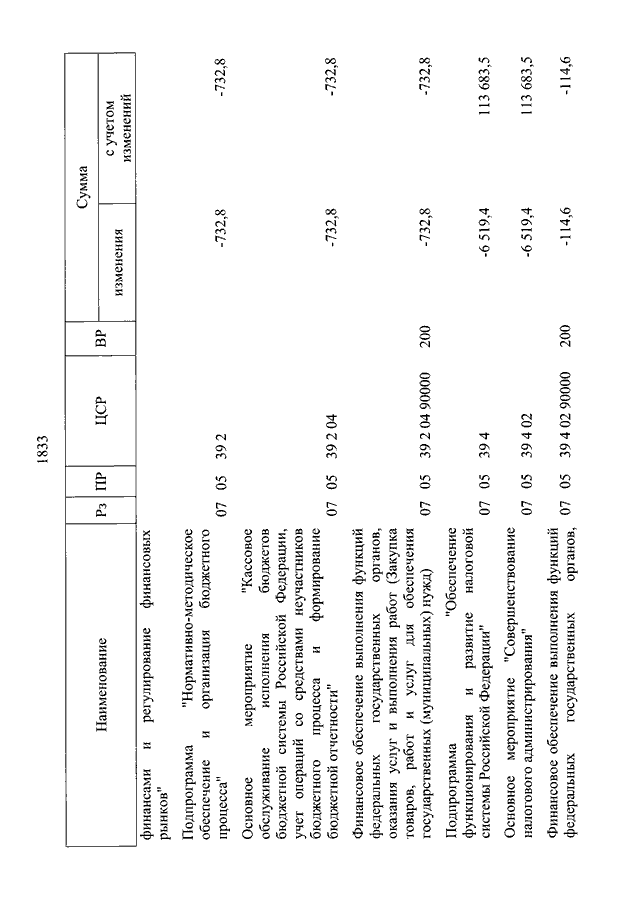 1833

| Наименование | Рз | ПР | ЦСР | ВР | Сумма изменения | Сумма с учетом изменений |
|---|---|---|---|---|---|---|
| финансами и регулирование финансовых рынков" | | | | | | |
| Подпрограмма "Нормативно-методическое обеспечение и организация бюджетного процесса" | 07 | 05 | 39 2 | | -732,8 | -732,8 |
| Основное мероприятие "Кассовое обслуживание исполнения бюджетов бюджетной системы Российской Федерации, учет операций со средствами неучастников бюджетного процесса и формирование бюджетной отчетности" | 07 | 05 | 39 2 04 | | -732,8 | -732,8 |
| Финансовое обеспечение выполнения функций федеральных государственных органов, оказания услуг и выполнения работ (Закупка товаров, работ и услуг для обеспечения государственных (муниципальных) нужд) | 07 | 05 | 39 2 04 90000 | 200 | -732,8 | -732,8 |
| Подпрограмма "Обеспечение функционирования и развитие налоговой системы Российской Федерации" | 07 | 05 | 39 4 | | -6 519,4 | 113 683,5 |
| Основное мероприятие "Совершенствование налогового администрирования" | 07 | 05 | 39 4 02 | | -6 519,4 | 113 683,5 |
| Финансовое обеспечение выполнения функций федеральных государственных органов, | 07 | 05 | 39 4 02 90000 | 200 | -114,6 | -114,6 |